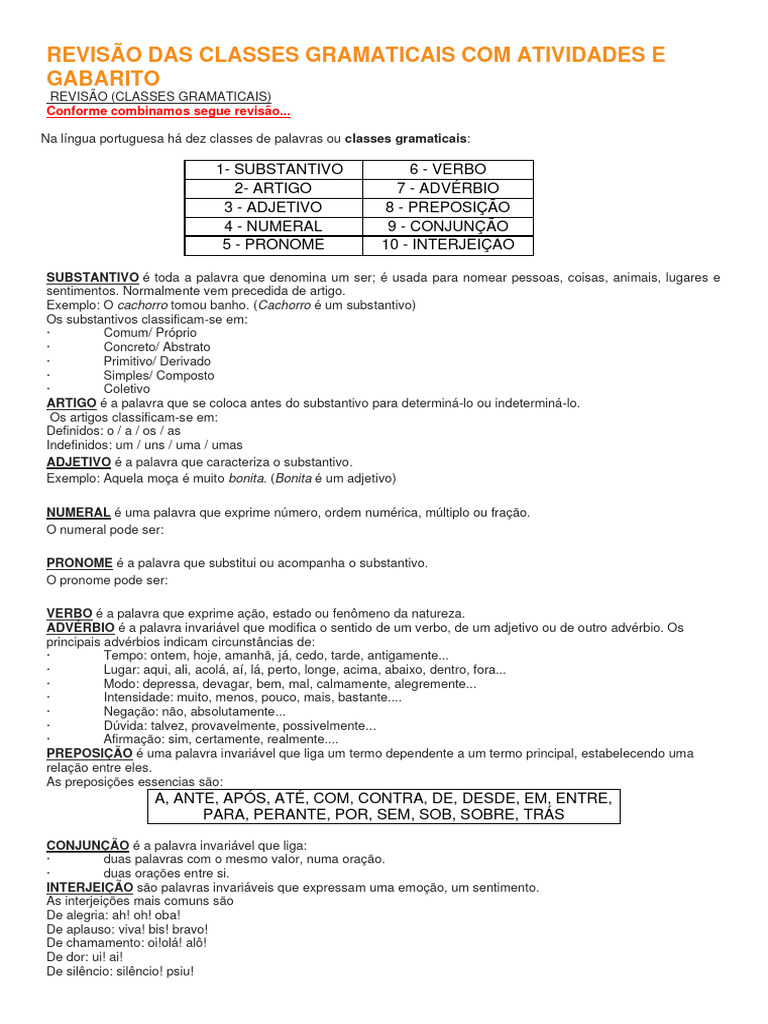 REVISÃO DAS CLASSES GRAMATICAIS COM ATIVIDADES E GABARITO
REVISÃO (CLASSES GRAMATICAIS)
Conforme combinamos segue revisão...

Na língua portuguesa há dez classes de palavras ou classes gramaticais:

| 1- SUBSTANTIVO | 6 - VERBO |
|---|---|
| 2- ARTIGO | 7 - ADVÉRBIO |
| 3 - ADJETIVO | 8 - PREPOSIÇÃO |
| 4 - NUMERAL | 9 - CONJUNÇÃO |
| 5 - PRONOME | 10 - INTERJEIÇÃO |

SUBSTANTIVO é toda a palavra que denomina um ser; é usada para nomear pessoas, coisas, animais, lugares e sentimentos. Normalmente vem precedida de artigo.
Exemplo: O cachorro tomou banho. (Cachorro é um substantivo)
Os substantivos classificam-se em:
· Comum/ Próprio
· Concreto/ Abstrato
· Primitivo/ Derivado
· Simples/ Composto
· Coletivo
ARTIGO é a palavra que se coloca antes do substantivo para determiná-lo ou indeterminá-lo.
Os artigos classificam-se em:
Definidos: o / a / os / as
Indefinidos: um / uns / uma / umas
ADJETIVO é a palavra que caracteriza o substantivo.
Exemplo: Aquela moça é muito bonita. (Bonita é um adjetivo)

NUMERAL é uma palavra que exprime número, ordem numérica, múltiplo ou fração.
O numeral pode ser:

PRONOME é a palavra que substitui ou acompanha o substantivo.
O pronome pode ser:

VERBO é a palavra que exprime ação, estado ou fenômeno da natureza.
ADVÉRBIO é a palavra invariável que modifica o sentido de um verbo, de um adjetivo ou de outro advérbio. Os principais advérbios indicam circunstâncias de:
· Tempo: ontem, hoje, amanhã, já, cedo, tarde, antigamente...
· Lugar: aqui, ali, acolá, aí, lá, perto, longe, acima, abaixo, dentro, fora...
· Modo: depressa, devagar, bem, mal, calmamente, alegremente...
· Intensidade: muito, menos, pouco, mais, bastante....
· Negação: não, absolutamente...
· Dúvida: talvez, provavelmente, possivelmente...
· Afirmação: sim, certamente, realmente....
PREPOSIÇÃO é uma palavra invariável que liga um termo dependente a um termo principal, estabelecendo uma relação entre eles.
As preposições essencias são:
A, ANTE, APÓS, ATÉ, COM, CONTRA, DE, DESDE, EM, ENTRE, PARA, PERANTE, POR, SEM, SOB, SOBRE, TRÁS

CONJUNÇÃO é a palavra invariável que liga:
· duas palavras com o mesmo valor, numa oração.
· duas orações entre si.
INTERJEIÇÃO são palavras invariáveis que expressam uma emoção, um sentimento.
As interjeições mais comuns são
De alegria: ah! oh! oba!
De aplauso: viva! bis! bravo!
De chamamento: oi!olá! alô!
De dor: ui! ai!
De silêncio: silêncio! psiu!